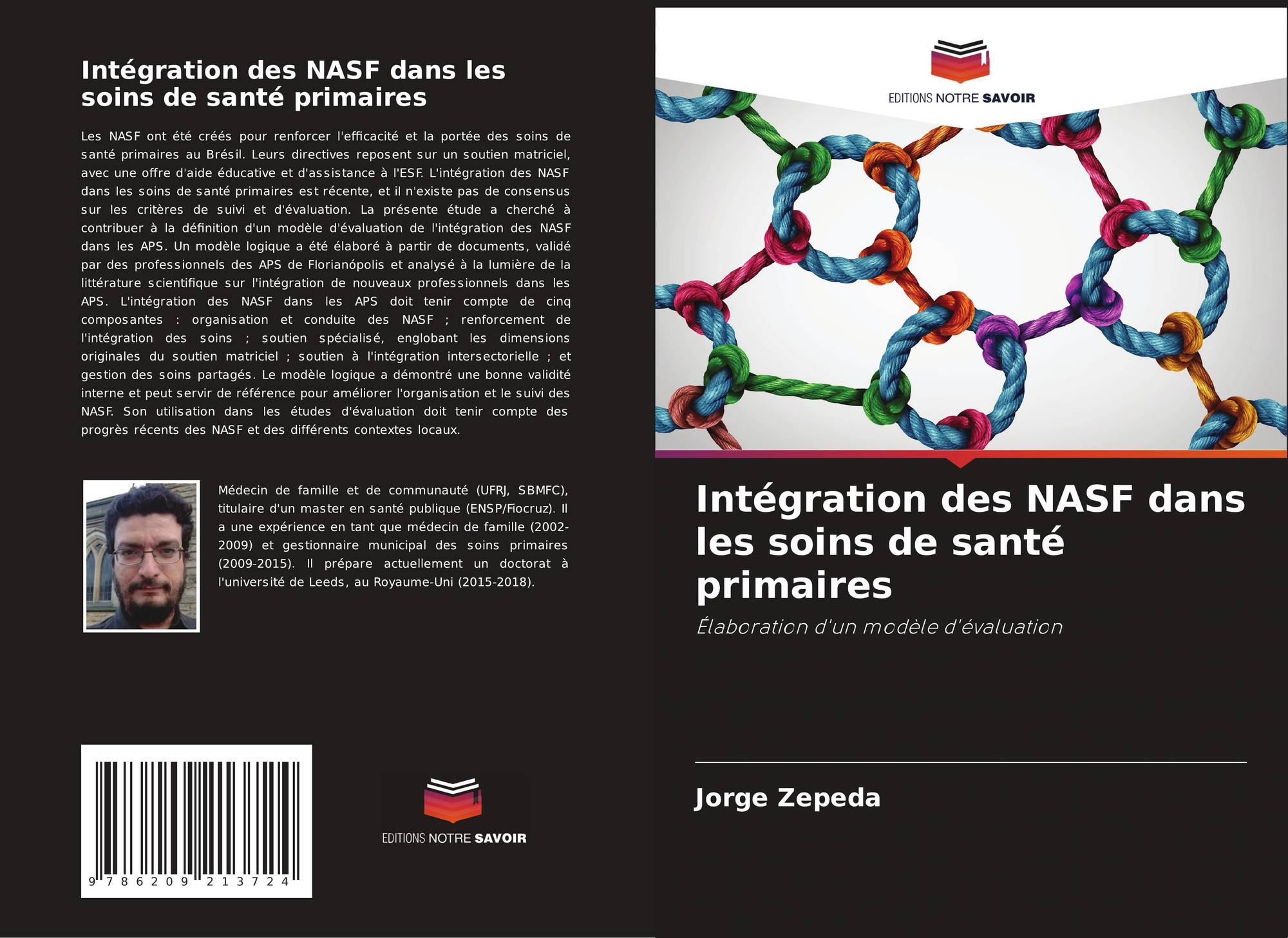 Intégration des NASF dans les soins de santé primaires

Les NASF ont été créés pour renforcer l'efficacité et la portée des soins de santé primaires au Brésil. Leurs directives reposent sur un soutien matriciel, avec une offre d'aide éducative et d'assistance à l'ESF. L'intégration des NASF dans les soins de santé primaires est récente, et il n'existe pas de consensus sur les critères de suivi et d'évaluation. La présente étude a cherché à contribuer à la définition d'un modèle d'évaluation de l'intégration des NASF dans les APS. Un modèle logique a été élaboré à partir de documents, validé par des professionnels des APS de Florianópolis et analysé à la lumière de la littérature scientifique sur l'intégration de nouveaux professionnels dans les APS. L'intégration des NASF dans les APS doit tenir compte de cinq composantes : organisation et conduite des NASF ; renforcement de l'intégration des soins ; soutien spécialisé, englobant les dimensions originales du soutien matriciel ; soutien à l'intégration intersectorielle ; et gestion des soins partagés. Le modèle logique a démontré une bonne validité interne et peut servir de référence pour améliorer l'organisation et le suivi des NASF. Son utilisation dans les études d'évaluation doit tenir compte des progrès récents des NASF et des différents contextes locaux.

Médecin de famille et de communauté (UFRJ, SBMFC), titulaire d'un master en santé publique (ENSP/Fiocruz). Il a une expérience en tant que médecin de famille (2002-2009) et gestionnaire municipal des soins primaires (2009-2015). Il prépare actuellement un doctorat à l'université de Leeds, au Royaume-Uni (2015-2018).

9 786209 213724

EDITIONS NOTRE SAVOIR

EDITIONS NOTRE SAVOIR

Intégration des NASF dans les soins de santé primaires

Élaboration d'un modèle d'évaluation

Jorge Zepeda